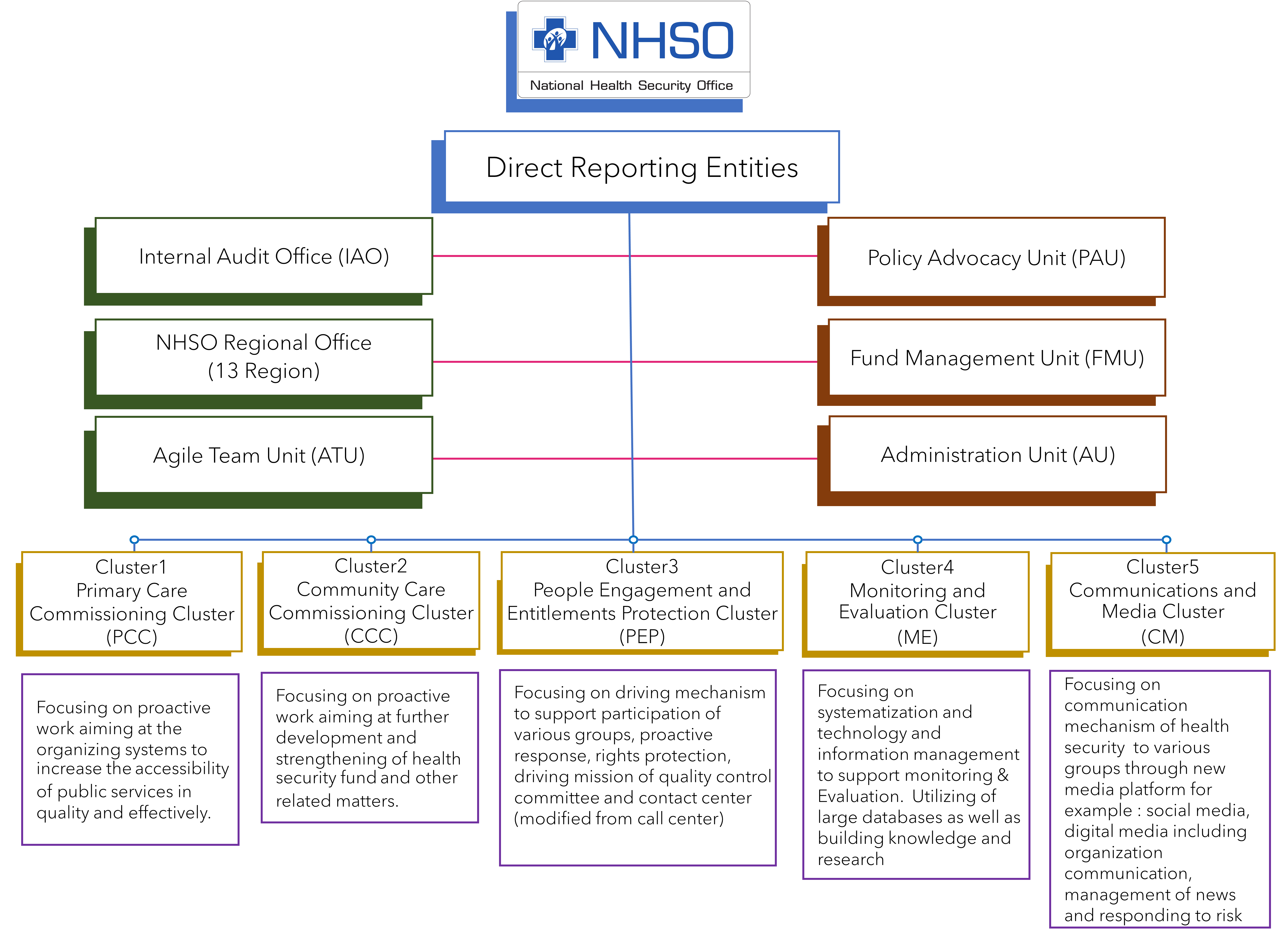 NHSO
National Health Security Office

Direct Reporting Entities

Internal Audit Office (IAO)

NHSO Regional Office (13 Region)

Agile Team Unit (ATU)

Policy Advocacy Unit (PAU)

Fund Management Unit (FMU)

Administration Unit (AU)

Cluster1
Primary Care Commissioning Cluster (PCC)

Focusing on proactive work aiming at the organizing systems to increase the accessibility of public services in quality and effectively.

Cluster2
Community Care Commissioning Cluster (CCC)

Focusing on proactive work aiming at further development and strengthening of health security fund and other related matters.

Cluster3
People Engagement and Entitlements Protection Cluster (PEP)

Focusing on driving mechanism to support participation of various groups, proactive response, rights protection, driving mission of quality control committee and contact center (modified from call center)

Cluster4
Monitoring and Evaluation Cluster (ME)

Focusing on systematization and technology and information management to support monitoring & Evaluation. Utilizing of large databases as well as building knowledge and research

Cluster5
Communications and Media Cluster (CM)

Focusing on communication mechanism of health security to various groups through new media platform for example : social media, digital media including organization communication, management of news and responding to risk